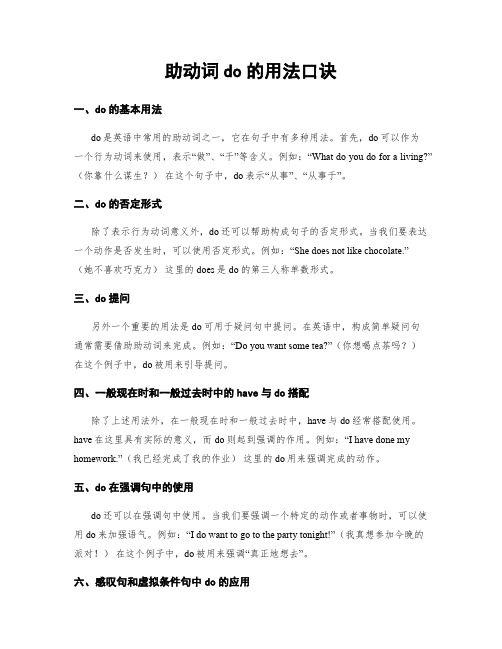 助动词 do 的用法口诀

一、do 的基本用法

do 是英语中常用的助动词之一，它在句子中有多种用法。首先，do 可以作为一个行为动词来使用，表示“做”、“干”等含义。例如：“What do you do for a living?”（你靠什么谋生？）在这个句子中，do 表示“从事”、“从事于”。

二、do 的否定形式

除了表示行为动词意义外，do 还可以帮助构成句子的否定形式。当我们要表达一个动作是否发生时，可以使用否定形式。例如：“She does not like chocolate.”（她不喜欢巧克力）这里的 does 是 do 的第三人称单数形式。

三、do 提问

另外一个重要的用法是 do 可用于疑问句中提问。在英语中，构成简单疑问句通常需要借助助动词来完成。例如：“Do you want some tea?”（你想喝点茶吗？）在这个例子中，do 被用来引导提问。

四、一般现在时和一般过去时中的 have 与 do 搭配

除了上述用法外，在一般现在时和一般过去时中，have 与 do 经常搭配使用。have 在这里具有实际的意义，而 do 则起到强调的作用。例如：“I have done my homework.”（我已经完成了我的作业）这里的 do 用来强调完成的动作。

五、do 在强调句中的使用

do 还可以在强调句中使用。当我们要强调一个特定的动作或者事物时，可以使用 do 来加强语气。例如：“I do want to go to the party tonight!”（我真想参加今晚的派对！）在这个例子中，do 被用来强调“真正地想去”。

六、感叹句和虚拟条件句中 do 的应用